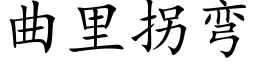 曲里拐弯